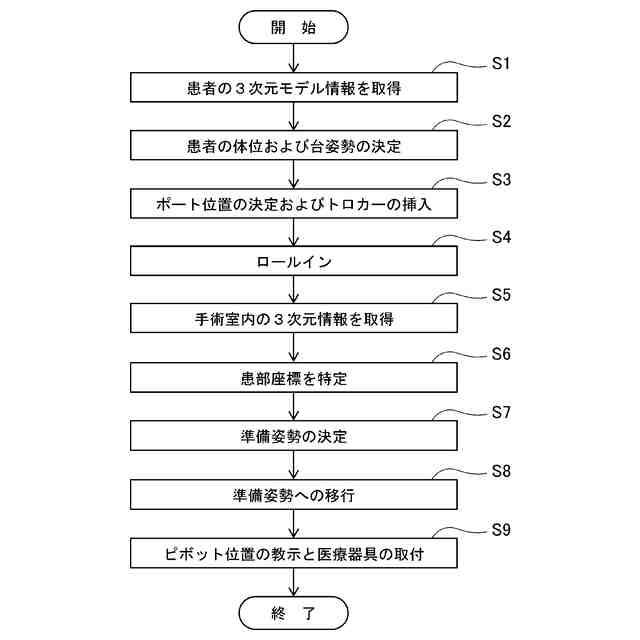 開 始

S1
患者の３次元モデル情報を取得

S2
患者の体位および台姿勢の決定

S3
ポート位置の決定およびトロカーの挿入

S4
ロールイン

S5
手術室内の３次元情報を取得

S6
患部座標を特定

S7
準備姿勢の決定

S8
準備姿勢への移行

S9
ピボット位置の教示と医療器具の取付

終 了